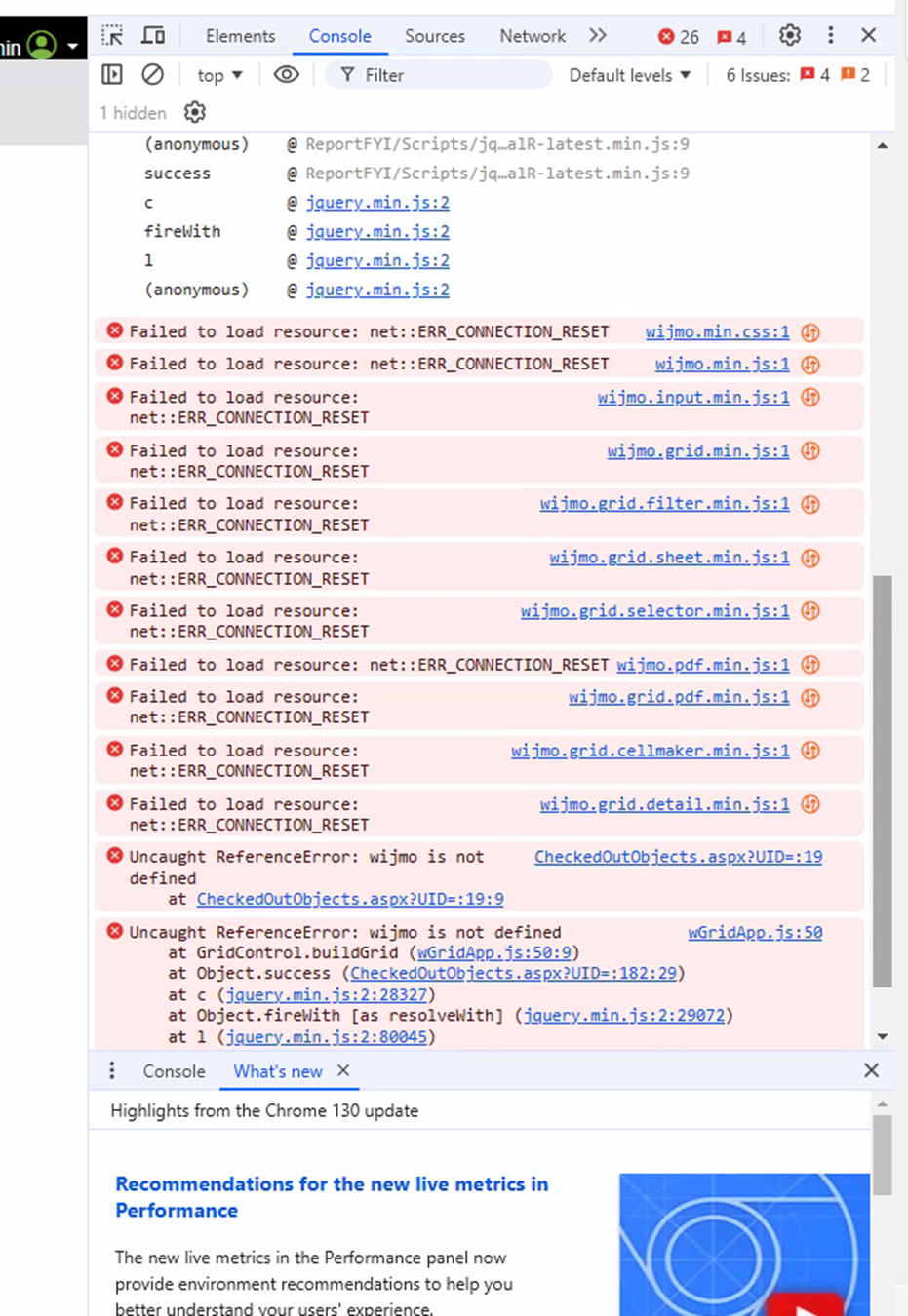 nin

Elements Console Sources Network >> 26 4

top Filter Default levels 6 Issues: 4 2

1 hidden

(anonymous) @ ReportFYI/Scripts/jq…alR-latest.min.js:9
success @ ReportFYI/Scripts/jq…alR-latest.min.js:9
c @ jquery.min.js:2
fireWith @ jquery.min.js:2
l @ jquery.min.js:2
(anonymous) @ jquery.min.js:2

Failed to load resource: net::ERR_CONNECTION_RESET wijmo.min.css:1

Failed to load resource: net::ERR_CONNECTION_RESET wijmo.min.js:1

Failed to load resource: net::ERR_CONNECTION_RESET wijmo.input.min.js:1

Failed to load resource: net::ERR_CONNECTION_RESET wijmo.grid.min.js:1

Failed to load resource: net::ERR_CONNECTION_RESET wijmo.grid.filter.min.js:1

Failed to load resource: net::ERR_CONNECTION_RESET wijmo.grid.sheet.min.js:1

Failed to load resource: net::ERR_CONNECTION_RESET wijmo.grid.selector.min.js:1

Failed to load resource: net::ERR_CONNECTION_RESET wijmo.pdf.min.js:1

Failed to load resource: net::ERR_CONNECTION_RESET wijmo.grid.pdf.min.js:1

Failed to load resource: net::ERR_CONNECTION_RESET wijmo.grid.cellmaker.min.js:1

Failed to load resource: net::ERR_CONNECTION_RESET wijmo.grid.detail.min.js:1

Uncaught ReferenceError: wijmo is not defined CheckedOutObjects.aspx?UID=:19
at CheckedOutObjects.aspx?UID=:19:9

Uncaught ReferenceError: wijmo is not defined wGridApp.js:50
at GridControl.buildGrid (wGridApp.js:50:9)
at Object.success (CheckedOutObjects.aspx?UID=:182:29)
at c (jquery.min.js:2:28327)
at Object.fireWith [as resolveWith] (jquery.min.js:2:29072)
at l (jquery.min.js:2:80045)

Console What's new

Highlights from the Chrome 130 update

Recommendations for the new live metrics in Performance

The new live metrics in the Performance panel now provide environment recommendations to help you better understand your users' experience.